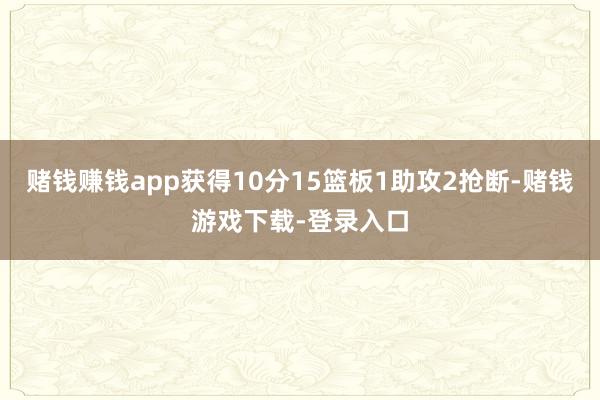 赌钱赚钱app获得10分15篮板1助攻2抢断-赌钱游戏下载-登录入口